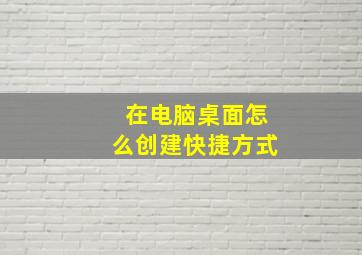 在电脑桌面怎么创建快捷方式